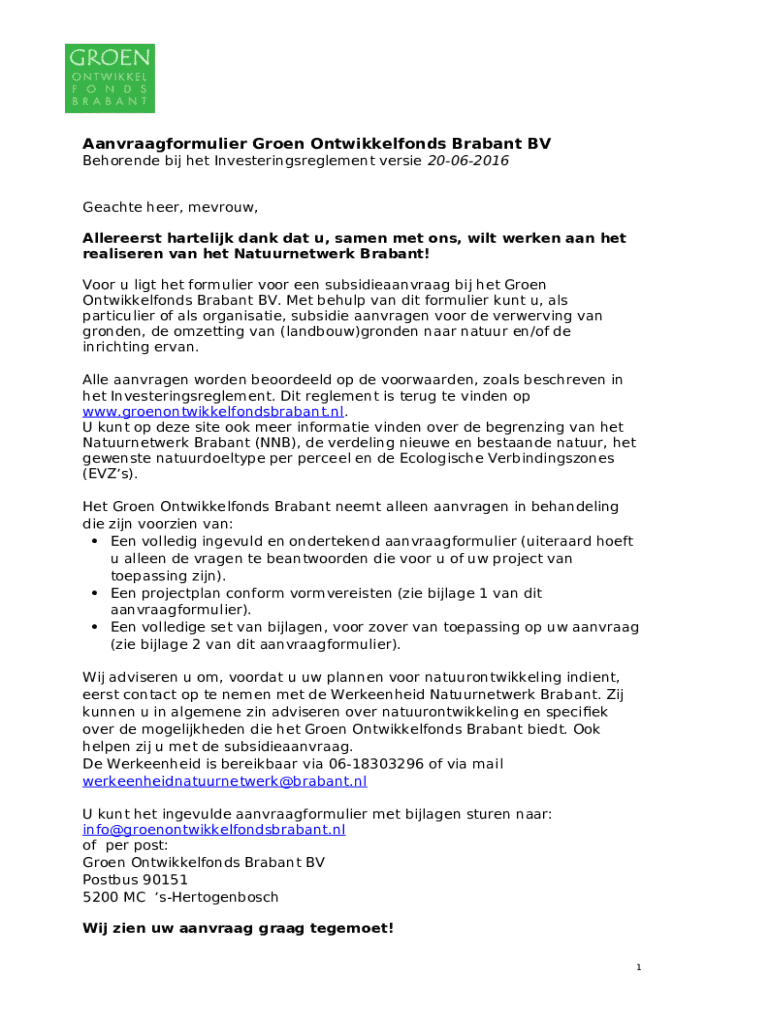 GROEN
ONTWIKKEL
FONDS
BRABANT

Aanvraagformulier Groen Ontwikkelfonds Brabant BV
Behorende bij het Investeringsreglement versie 20-06-2016

Geachte heer, mevrouw,

Allereerst hartelijk dank dat u, samen met ons, wilt werken aan het realiseren van het Natuurnetwerk Brabant!

Voor u ligt het formulier voor een subsidieaanvraag bij het Groen Ontwikkelfonds Brabant BV. Met behulp van dit formulier kunt u, als particulier of als organisatie, subsidie aanvragen voor de verwerving van gronden, de omzetting van (landbouw)gronden naar natuur en/of de inrichting ervan.

Alle aanvragen worden beoordeeld op de voorwaarden, zoals beschreven in het Investeringsreglement. Dit reglement is terug te vinden op www.groenontwikkelfondsbrabant.nl.
U kunt op deze site ook meer informatie vinden over de begrenzing van het Natuurnetwerk Brabant (NNB), de verdeling nieuwe en bestaande natuur, het gewenste natuurdoeltype per perceel en de Ecologische Verbindingszones (EVZ's).

Het Groen Ontwikkelfonds Brabant neemt alleen aanvragen in behandeling die zijn voorzien van:
• Een volledig ingevuld en ondertekend aanvraagformulier (uiteraard hoeft u alleen de vragen te beantwoorden die voor u of uw project van toepassing zijn).
• Een projectplan conform vormvereisten (zie bijlage 1 van dit aanvraagformulier).
• Een volledige set van bijlagen, voor zover van toepassing op uw aanvraag (zie bijlage 2 van dit aanvraagformulier).

Wij adviseren u om, voordat u uw plannen voor natuurontwikkeling indient, eerst contact op te nemen met de Werkeenheid Natuurnetwerk Brabant. Zij kunnen u in algemene zin adviseren over natuurontwikkeling en specifiek over de mogelijkheden die het Groen Ontwikkelfonds Brabant biedt. Ook helpen zij u met de subsidieaanvraag.
De Werkeenheid is bereikbaar via 06-18303296 of via mail werkeenheidnatuurnetwerk@brabant.nl

U kunt het ingevulde aanvraagformulier met bijlagen sturen naar:
info@groenontwikkelfondsbrabant.nl
of per post:
Groen Ontwikkelfonds Brabant BV
Postbus 90151
5200 MC 's-Hertogenbosch

Wij zien uw aanvraag graag tegemoet!

1